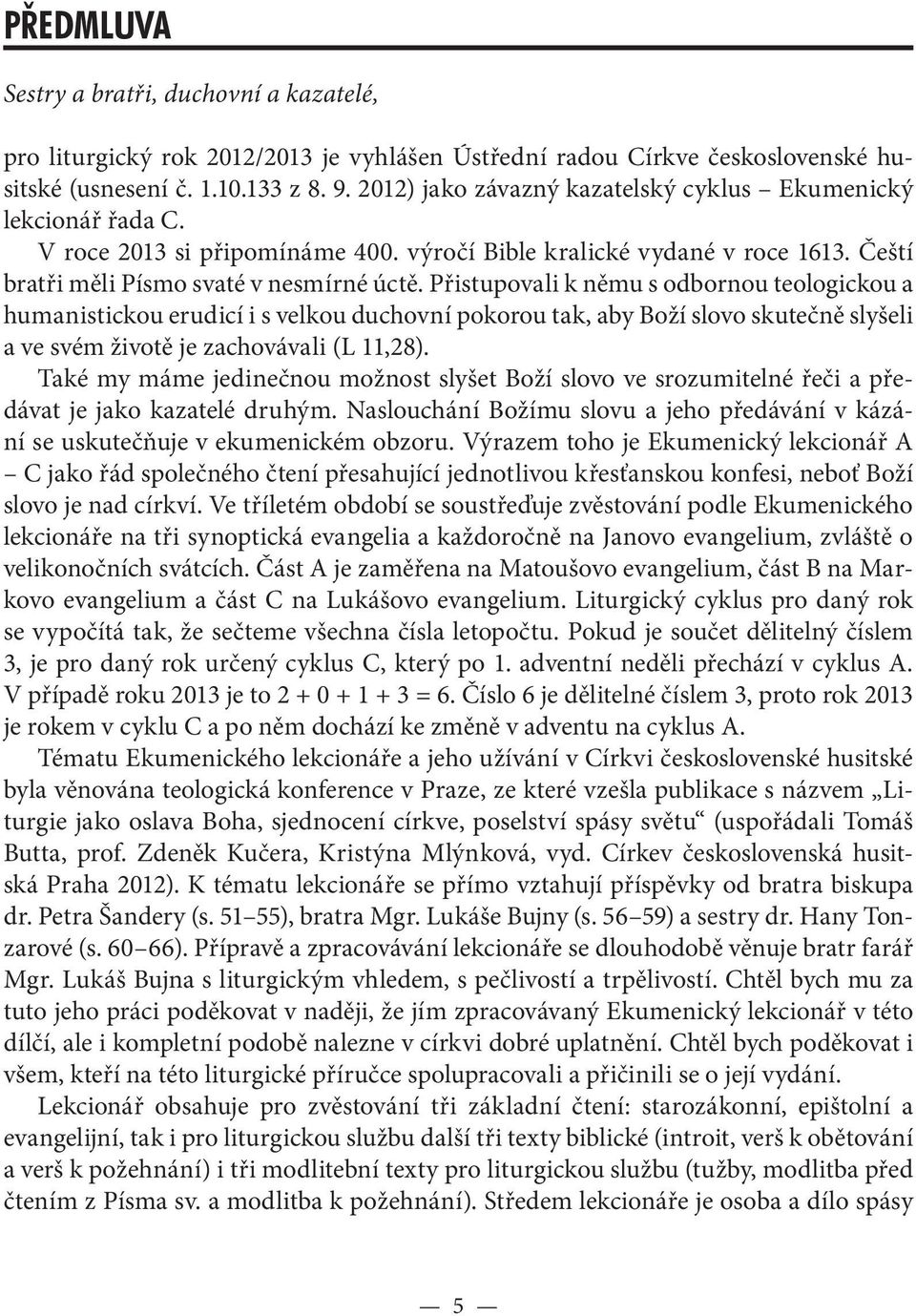 PŘEDMLUVA

Sestry a bratři, duchovní a kazatelé,

pro liturgický rok 2012/2013 je vyhlášen Ústřední radou Církve československé husitské (usnesení č. 1.10.133 z 8. 9. 2012) jako závazný kazatelský cyklus – Ekumenický lekcionář řada C.

V roce 2013 si připomínáme 400. výročí Bible kralické vydané v roce 1613. Čeští bratři měli Písmo svaté v nesmírné úctě. Přistupovali k němu s odbornou teologickou a humanistickou erudicí i s velkou duchovní pokorou tak, aby Boží slovo skutečně slyšeli a ve svém životě je zachovávali (L 11,28).

Také my máme jedinečnou možnost slyšet Boží slovo ve srozumitelné řeči a předávat je jako kazatelé druhým. Naslouchání Božímu slovu a jeho předávání v kázání se uskutečňuje v ekumenickém obzoru. Výrazem toho je Ekumenický lekcionář A – C jako řád společného čtení přesahující jednotlivou křesťanskou konfesi, neboť Boží slovo je nad církví. Ve tříletém období se soustřeďuje zvěstování podle Ekumenického lekcionáře na tři synoptická evangelia a každoročně na Janovo evangelium, zvláště o velikonočních svátcích. Část A je zaměřena na Matoušovo evangelium, část B na Markovo evangelium a část C na Lukášovo evangelium. Liturgický cyklus pro daný rok se vypočítá tak, že sečteme všechna čísla letopočtu. Pokud je součet dělitelný číslem 3, je pro daný rok určený cyklus C, který po 1. adventní neděli přechází v cyklus A. V případě roku 2013 je to 2 + 0 + 1 + 3 = 6. Číslo 6 je dělitelné číslem 3, proto rok 2013 je rokem v cyklu C a po něm dochází ke změně v adventu na cyklus A.

Tématu Ekumenického lekcionáře a jeho užívání v Církvi československé husitské byla věnována teologická konference v Praze, ze které vzešla publikace s názvem „Liturgie jako oslava Boha, sjednocení církve, poselství spásy světu“ (uspořádali Tomáš Butta, prof. Zdeněk Kučera, Kristýna Mlýnková, vyd. Církev československá husitská Praha 2012). K tématu lekcionáře se přímo vztahují příspěvky od bratra biskupa dr. Petra Šandery (s. 51–55), bratra Mgr. Lukáše Bujny (s. 56–59) a sestry dr. Hany Tonzarové (s. 60–66). Přípravě a zpracovávání lekcionáře se dlouhodobě věnuje bratr farář Mgr. Lukáš Bujna s liturgickým vhledem, s pečlivostí a trpělivostí. Chtěl bych mu za tuto jeho práci poděkovat v naději, že jím zpracovávaný Ekumenický lekcionář v této dílčí, ale i kompletní podobě nalezne v církvi dobré uplatnění. Chtěl bych poděkovat i všem, kteří na této liturgické příručce spolupracovali a přičinili se o její vydání.

Lekcionář obsahuje pro zvěstování tři základní čtení: starozákonní, epištolní a evangelijní, tak i pro liturgickou službu další tři texty biblické (introit, verš k obětování a verš k požehnání) i tři modlitební texty pro liturgickou službu (tužby, modlitba před čtením z Písma sv. a modlitba k požehnání). Středem lekcionáře je osoba a dílo spásy

— 5 —